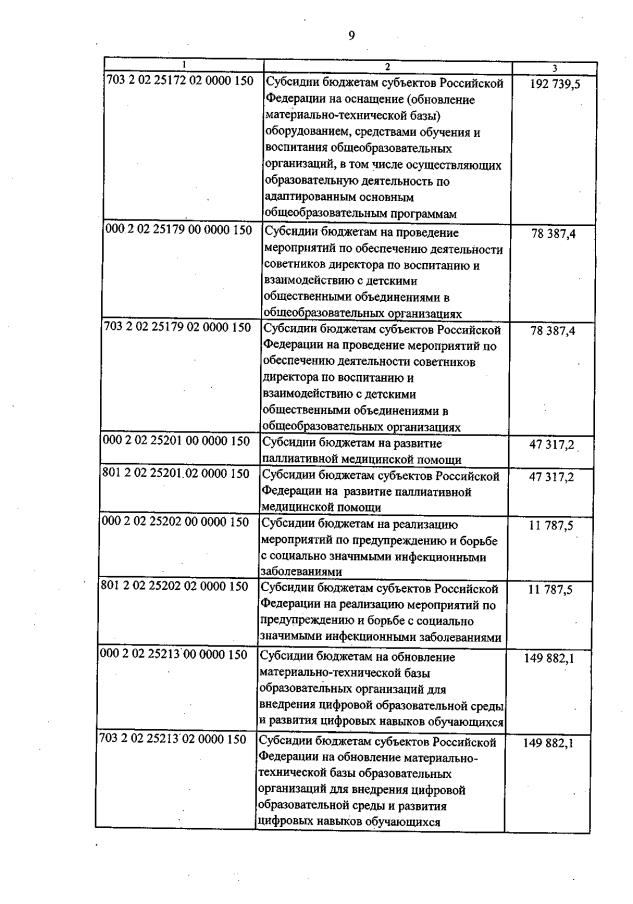 9

| 1 | 2 | 3 |
|---|---|---|
| 703 2 02 25172 02 0000 150 | Субсидии бюджетам субъектов Российской Федерации на оснащение (обновление материально-технической базы) оборудованием, средствами обучения и воспитания общеобразовательных организаций, в том числе осуществляющих образовательную деятельность по адаптированным основным общеобразовательным программам | 192 739,5 |
| 000 2 02 25179 00 0000 150 | Субсидии бюджетам на проведение мероприятий по обеспечению деятельности советников директора по воспитанию и взаимодействию с детскими общественными объединениями в общеобразовательных организациях | 78 387,4 |
| 703 2 02 25179 02 0000 150 | Субсидии бюджетам субъектов Российской Федерации на проведение мероприятий по обеспечению деятельности советников директора по воспитанию и взаимодействию с детскими общественными объединениями в общеобразовательных организациях | 78 387,4 |
| 000 2 02 25201 00 0000 150 | Субсидии бюджетам на развитие паллиативной медицинской помощи | 47 317,2 |
| 801 2 02 25201 02 0000 150 | Субсидии бюджетам субъектов Российской Федерации на развитие паллиативной медицинской помощи | 47 317,2 |
| 000 2 02 25202 00 0000 150 | Субсидии бюджетам на реализацию мероприятий по предупреждению и борьбе с социально значимыми инфекционными заболеваниями | 11 787,5 |
| 801 2 02 25202 02 0000 150 | Субсидии бюджетам субъектов Российской Федерации на реализацию мероприятий по предупреждению и борьбе с социально значимыми инфекционными заболеваниями | 11 787,5 |
| 000 2 02 25213 00 0000 150 | Субсидии бюджетам на обновление материально-технической базы образовательных организаций для внедрения цифровой образовательной среды и развития цифровых навыков обучающихся | 149 882,1 |
| 703 2 02 25213 02 0000 150 | Субсидии бюджетам субъектов Российской Федерации на обновление материально-технической базы образовательных организаций для внедрения цифровой образовательной среды и развития цифровых навыков обучающихся | 149 882,1 |